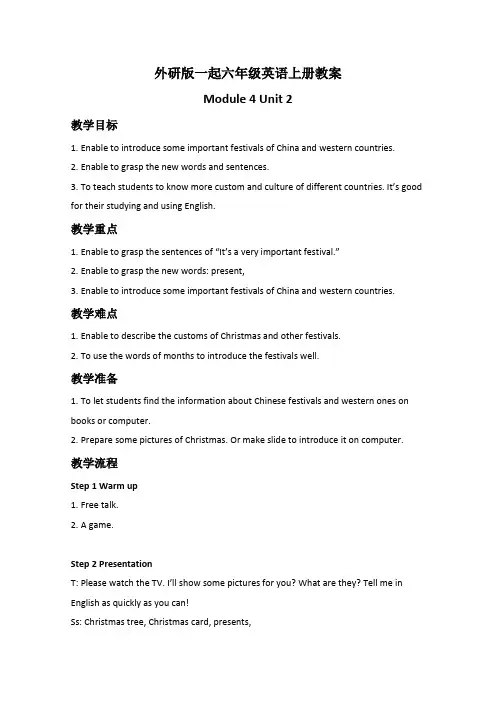 外研版一起六年级英语上册教案

Module 4 Unit 2

教学目标

1. Enable to introduce some important festivals of China and western countries.

2. Enable to grasp the new words and sentences.

3. To teach students to know more custom and culture of different countries. It's good for their studying and using English.

教学重点

1. Enable to grasp the sentences of "It's a very important festival."

2. Enable to grasp the new words: present,

3. Enable to introduce some important festivals of China and western countries.

教学难点

1. Enable to describe the customs of Christmas and other festivals.

2. To use the words of months to introduce the festivals well.

教学准备

1. To let students find the information about Chinese festivals and western ones on books or computer.

2. Prepare some pictures of Christmas. Or make slide to introduce it on computer.

教学流程

Step 1 Warm up

1. Free talk.

2. A game.

Step 2 Presentation

T: Please watch the TV. I'll show some pictures for you? What are they? Tell me in English as quickly as you can!

Ss: Christmas tree, Christmas card, presents,